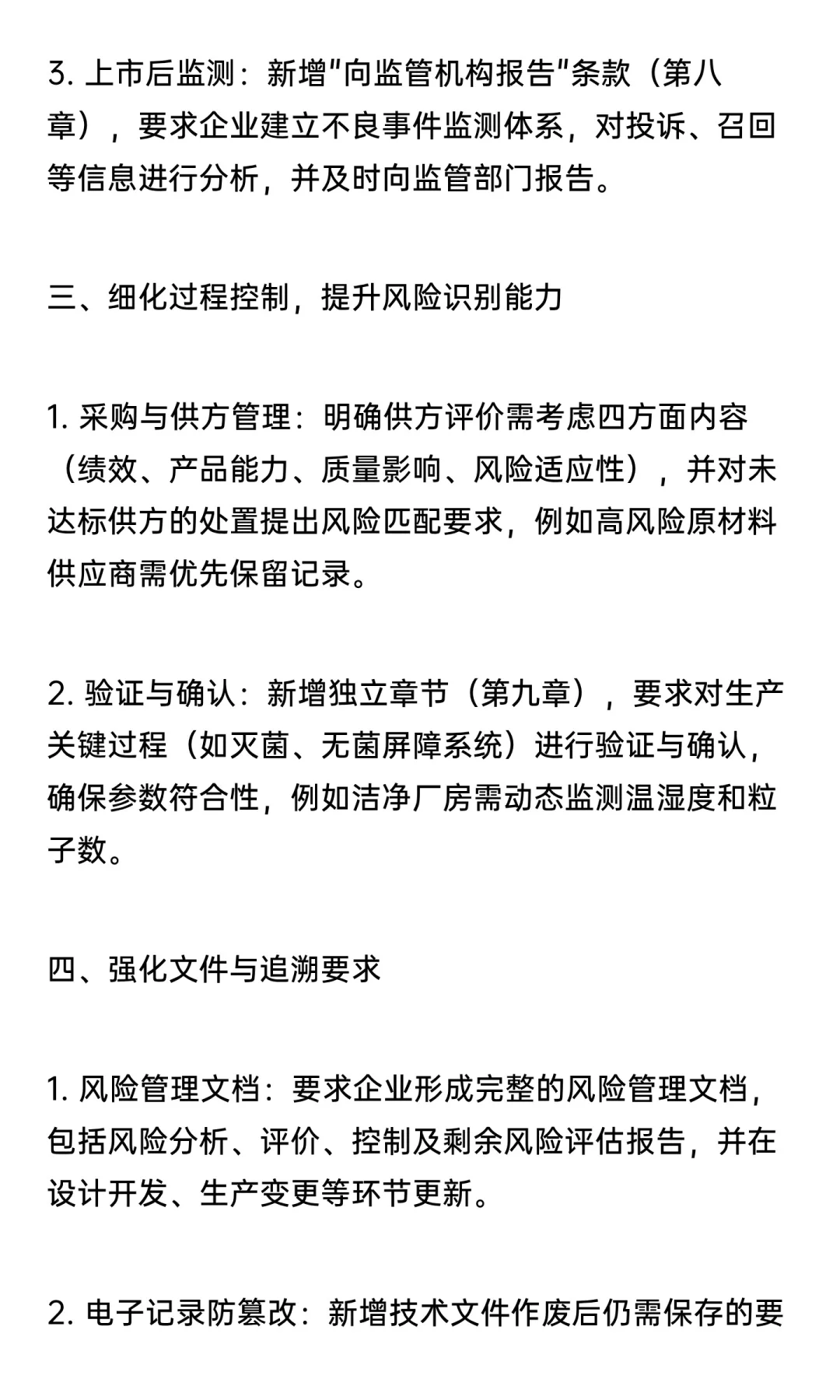 3. 上市后监测：新增"向监管机构报告"条款（第八章），要求企业建立不良事件监测体系，对投诉、召回等信息进行分析，并及时向监管部门报告。

三、细化过程控制，提升风险识别能力

1. 采购与供方管理：明确供方评价需考虑四方面内容（绩效、产品能力、质量影响、风险适应性），并对未达标供方的处置提出风险匹配要求，例如高风险原材料供应商需优先保留记录。

2. 验证与确认：新增独立章节（第九章），要求对生产关键过程（如灭菌、无菌屏障系统）进行验证与确认，确保参数符合性，例如洁净厂房需动态监测温湿度和粒子数。

四、强化文件与追溯要求

1. 风险管理文档：要求企业形成完整的风险管理文档，包括风险分析、评价、控制及剩余风险评估报告，并在设计开发、生产变更等环节更新。

2. 电子记录防篡改：新增技术文件作废后仍需保存的要